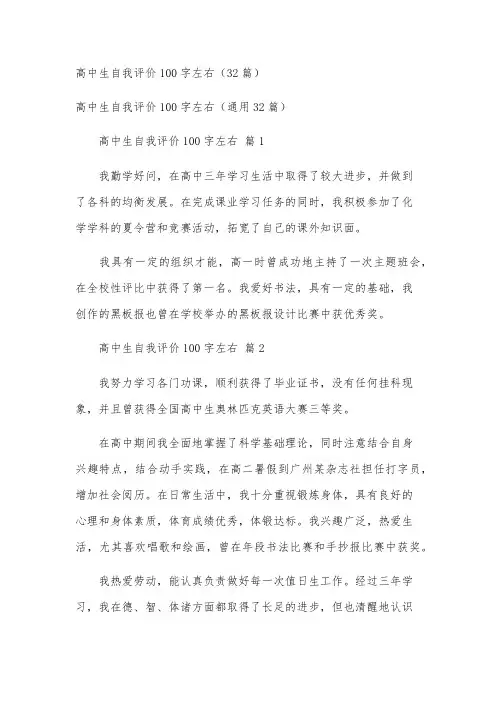 高中生自我评价100字左右（32篇）

高中生自我评价100字左右（通用32篇）

高中生自我评价100字左右 篇1

我勤学好问，在高中三年学习生活中取得了较大进步，并做到了各科的均衡发展。在完成课业学习任务的同时，我积极参加了化学学科的夏令营和竞赛活动，拓宽了自己的课外知识面。

我具有一定的组织才能，高一时曾成功地主持了一次主题班会，在全校性评比中获得了第一名。我爱好书法，具有一定的基础，我创作的黑板报也曾在学校举办的黑板报设计比赛中获优秀奖。

高中生自我评价100字左右 篇2

我努力学习各门功课，顺利获得了毕业证书，没有任何挂科现象，并且曾获得全国高中生奥林匹克英语大赛三等奖。

在高中期间我全面地掌握了科学基础理论，同时注意结合自身兴趣特点，结合动手实践，在高二暑假到广州某杂志社担任打字员，增加社会阅历。在日常生活中，我十分重视锻炼身体，具有良好的心理和身体素质，体育成绩优秀，体锻达标。我兴趣广泛，热爱生活，尤其喜欢唱歌和绘画，曾在年段书法比赛和手抄报比赛中获奖。

我热爱劳动，能认真负责做好每一次值日生工作。经过三年学习，我在德、智、体诸方面都取得了长足的进步，但也清醒地认识